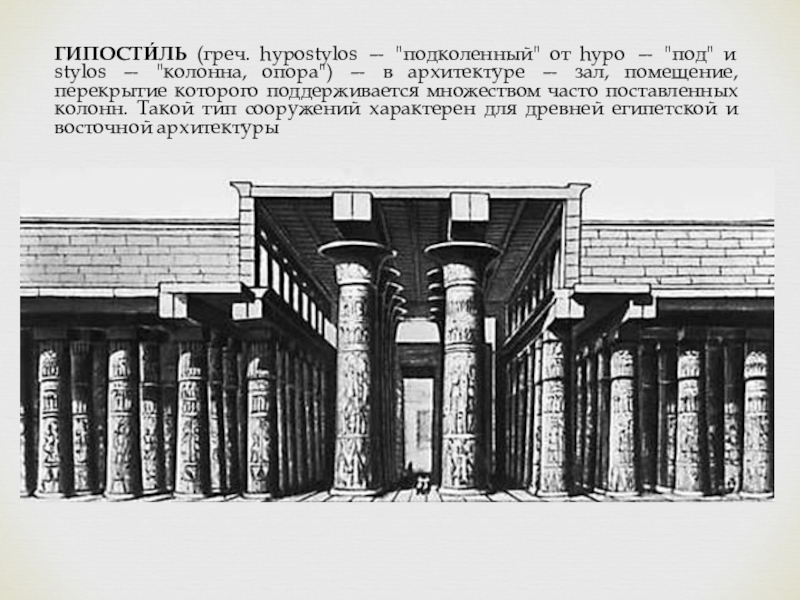 ГИПОСТИ́ЛЬ (греч. hypostylos — "подколенный" от hypo — "под" и stylos — "колонна, опора") — в архитектуре — зал, помещение, перекрытие которого поддерживается множеством часто поставленных колонн. Такой тип сооружений характерен для древней египетской и восточной архитектуры